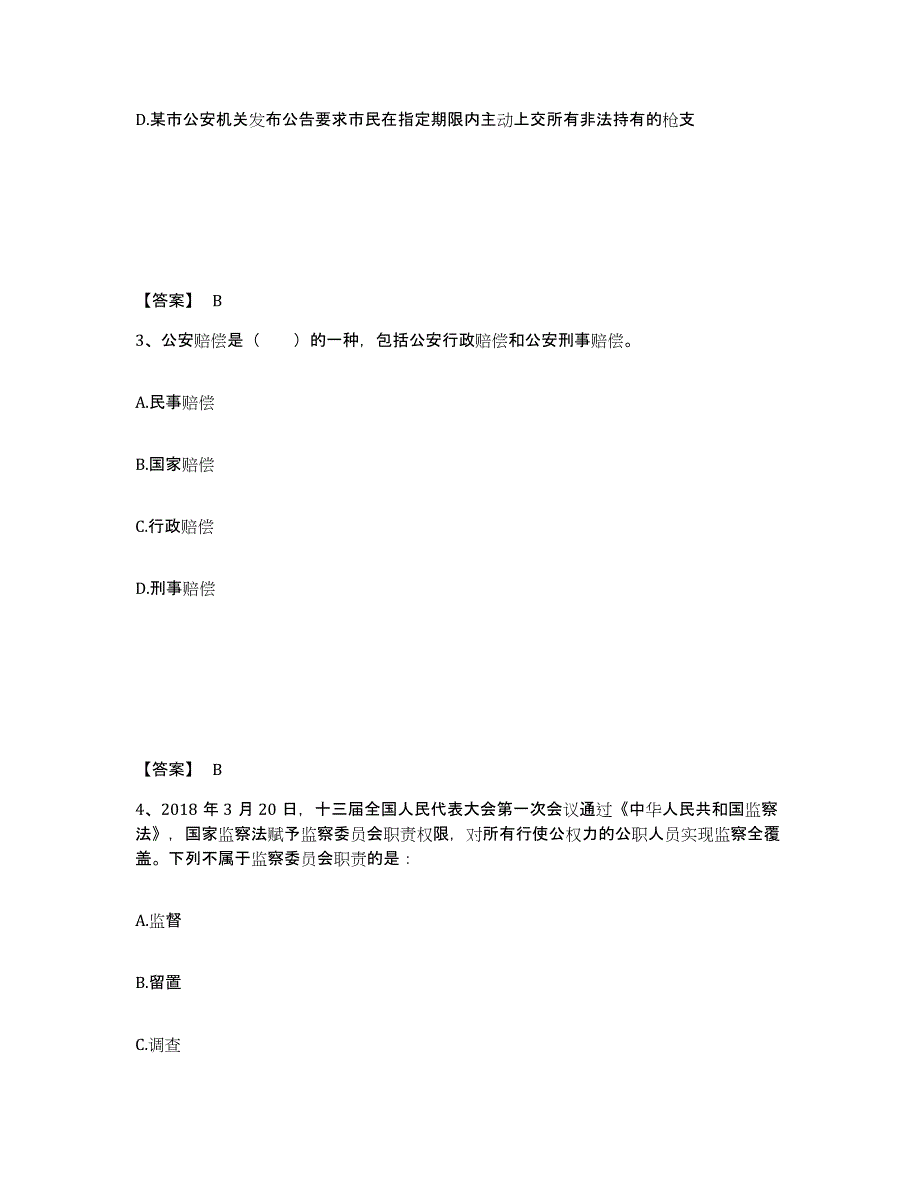 D.某市公安机关发布公告要求市民在指定期限内主动上交所有非法持有的枪支

【答案】 B

3、公安赔偿是（　　）的一种，包括公安行政赔偿和公安刑事赔偿。

A.民事赔偿

B.国家赔偿

C.行政赔偿

D.刑事赔偿

【答案】 B

4、2018 年 3 月 20 日，十三届全国人民代表大会第一次会议通过《中华人民共和国监察法》，国家监察法赋予监察委员会职责权限，对所有行使公权力的公职人员实现监察全覆盖。下列不属于监察委员会职责的是：

A.监督

B.留置

C.调查